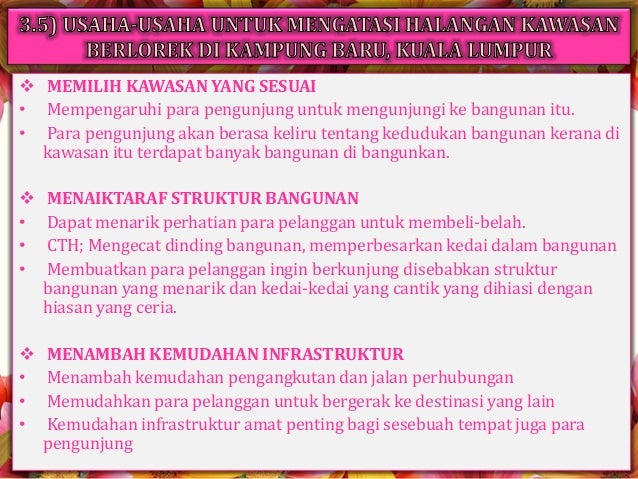 3.5) USAHA-USAHA UNTUK MENGATASI HALANGAN KAWASAN BERLOREK DI KAMPUNG BARU, KUALA LUMPUR

❖ MEMILIH KAWASAN YANG SESUAI
• Mempengaruhi para pengunjung untuk mengunjungi ke bangunan itu.
• Para pengunjung akan berasa keliru tentang kedudukan bangunan kerana di kawasan itu terdapat banyak bangunan di bangunkan.

❖ MENAIKTARAF STRUKTUR BANGUNAN
• Dapat menarik perhatian para pelanggan untuk membeli-belah.
• CTH; Mengecat dinding bangunan, memperbesarkan kedai dalam bangunan
• Membuatkan para pelanggan ingin berkunjung disebabkan struktur bangunan yang menarik dan kedai-kedai yang cantik yang dihiasi dengan hiasan yang ceria.

❖ MENAMBAH KEMUDAHAN INFRASTRUKTUR
• Menambah kemudahan pengangkutan dan jalan perhubungan
• Memudahkan para pelanggan untuk bergerak ke destinasi yang lain
• Kemudahan infrastruktur amat penting bagi sesebuah tempat juga para pengunjung